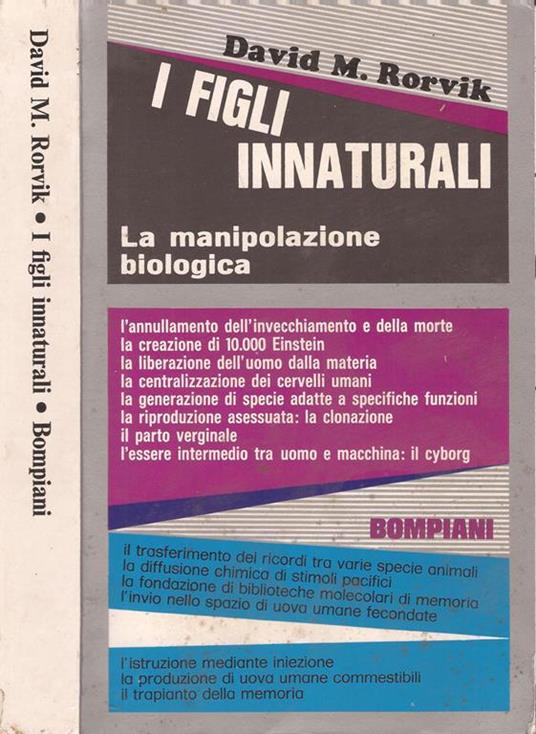 David M. Rorvik • I figli innaturali • Bompiani

David M. Rorvik

I FIGLI INNATURALI

La manipolazione biologica

l'annullamento dell'invecchiamento e della morte
la creazione di 10.000 Einstein
la liberazione dell'uomo dalla materia
la centralizzazione dei cervelli umani
la generazione di specie adatte a specifiche funzioni
la riproduzione asessuata: la clonazione
il parto verginale
l'essere intermedio tra uomo e macchina: il cyborg

BOMPIANI

il trasferimento dei ricordi tra varie specie animali
la diffusione chimica di stimoli pacifici
la fondazione di biblioteche molecolari di memoria
l'invio nello spazio di uova umane fecondate

l'istruzione mediante iniezione
la produzione di uova umane commestibili
il trapianto della memoria